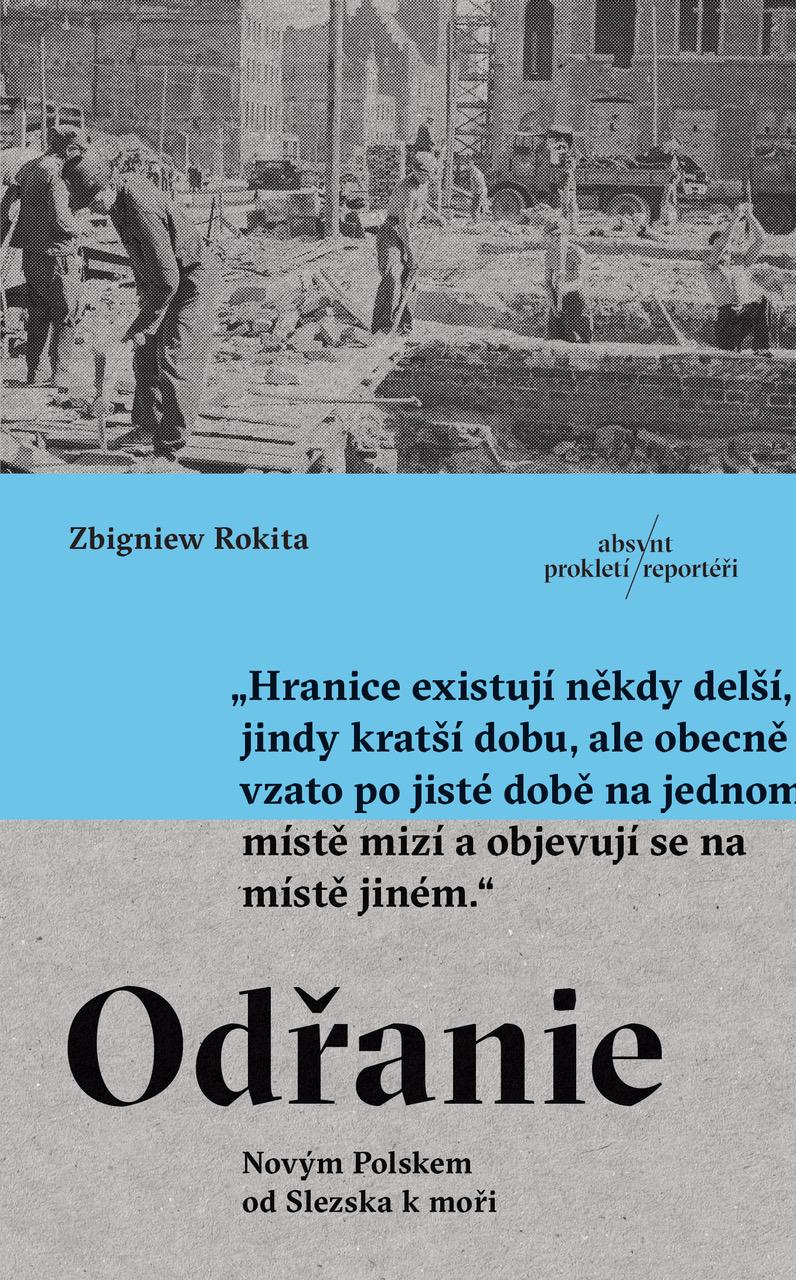 Zbigniew Rokita

absynt
prokletí/reportéři

„Hranice existují někdy delší, jindy kratší dobu, ale obecně vzato po jisté době na jednom místě mizí a objevují se na místě jiném.“

Odřanie

Novým Polskem
od Slezska k moři